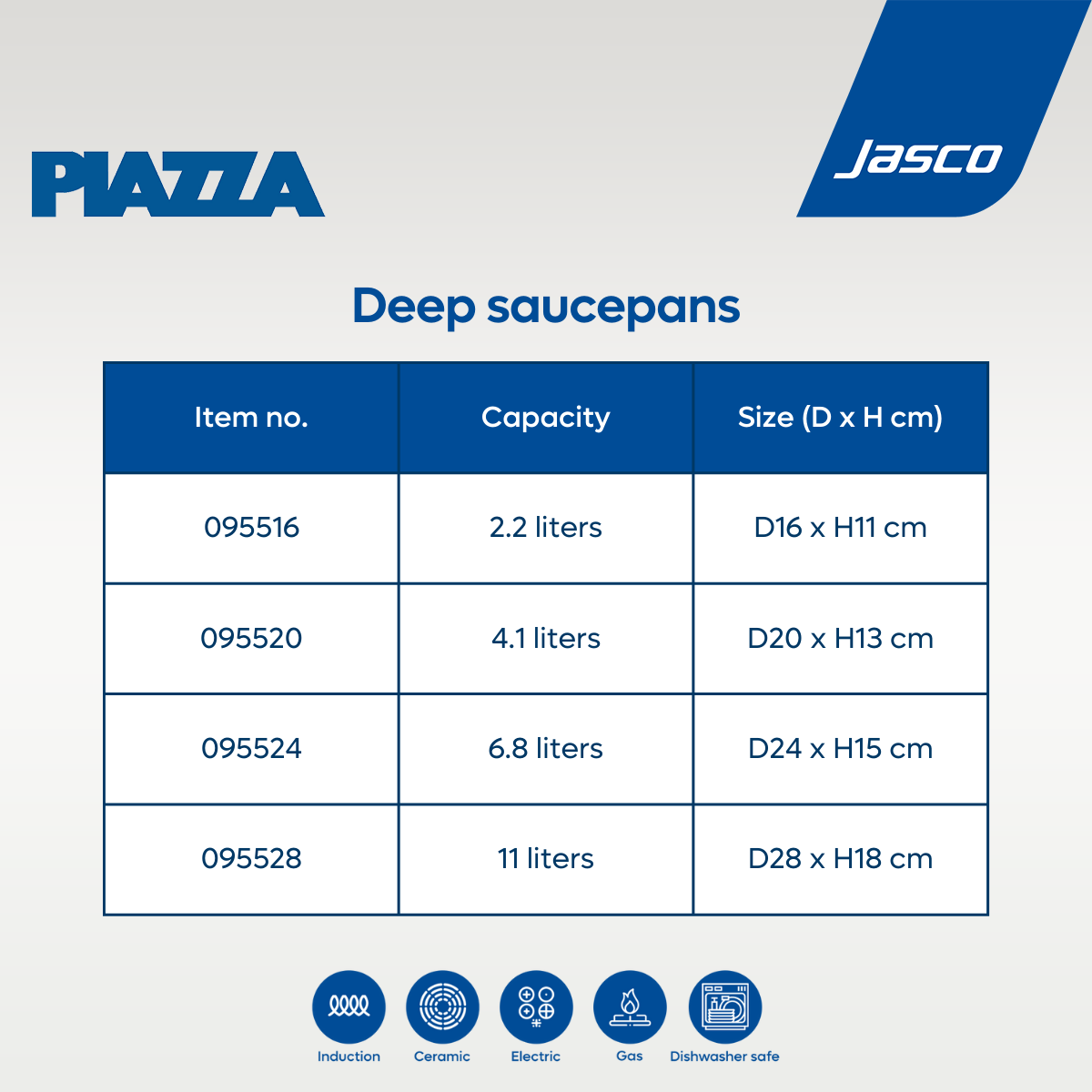 PIAZZA

Jasco

Deep saucepans

| Item no. | Capacity | Size (D x H cm) |
|---|---|---|
| 095516 | 2.2 liters | D16 x H11 cm |
| 095520 | 4.1 liters | D20 x H13 cm |
| 095524 | 6.8 liters | D24 x H15 cm |
| 095528 | 11 liters | D28 x H18 cm |

Induction Ceramic Electric Gas Dishwasher safe